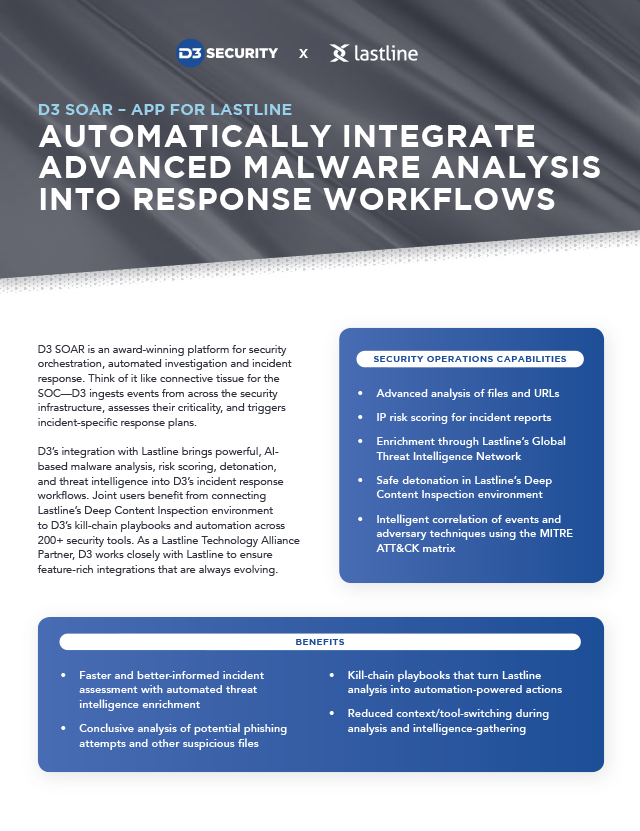 D3 SECURITY x lastline

D3 SOAR – APP FOR LASTLINE

AUTOMATICALLY INTEGRATE ADVANCED MALWARE ANALYSIS INTO RESPONSE WORKFLOWS

D3 SOAR is an award-winning platform for security orchestration, automated investigation and incident response. Think of it like connective tissue for the SOC—D3 ingests events from across the security infrastructure, assesses their criticality, and triggers incident-specific response plans.

D3's integration with Lastline brings powerful, AI-based malware analysis, risk scoring, detonation, and threat intelligence into D3's incident response workflows. Joint users benefit from connecting Lastline's Deep Content Inspection environment to D3's kill-chain playbooks and automation across 200+ security tools. As a Lastline Technology Alliance Partner, D3 works closely with Lastline to ensure feature-rich integrations that are always evolving.

SECURITY OPERATIONS CAPABILITIES

• Advanced analysis of files and URLs
• IP risk scoring for incident reports
• Enrichment through Lastline's Global Threat Intelligence Network
• Safe detonation in Lastline's Deep Content Inspection environment
• Intelligent correlation of events and adversary techniques using the MITRE ATT&CK matrix

BENEFITS

• Faster and better-informed incident assessment with automated threat intelligence enrichment
• Conclusive analysis of potential phishing attempts and other suspicious files

• Kill-chain playbooks that turn Lastline analysis into automation-powered actions
• Reduced context/tool-switching during analysis and intelligence-gathering